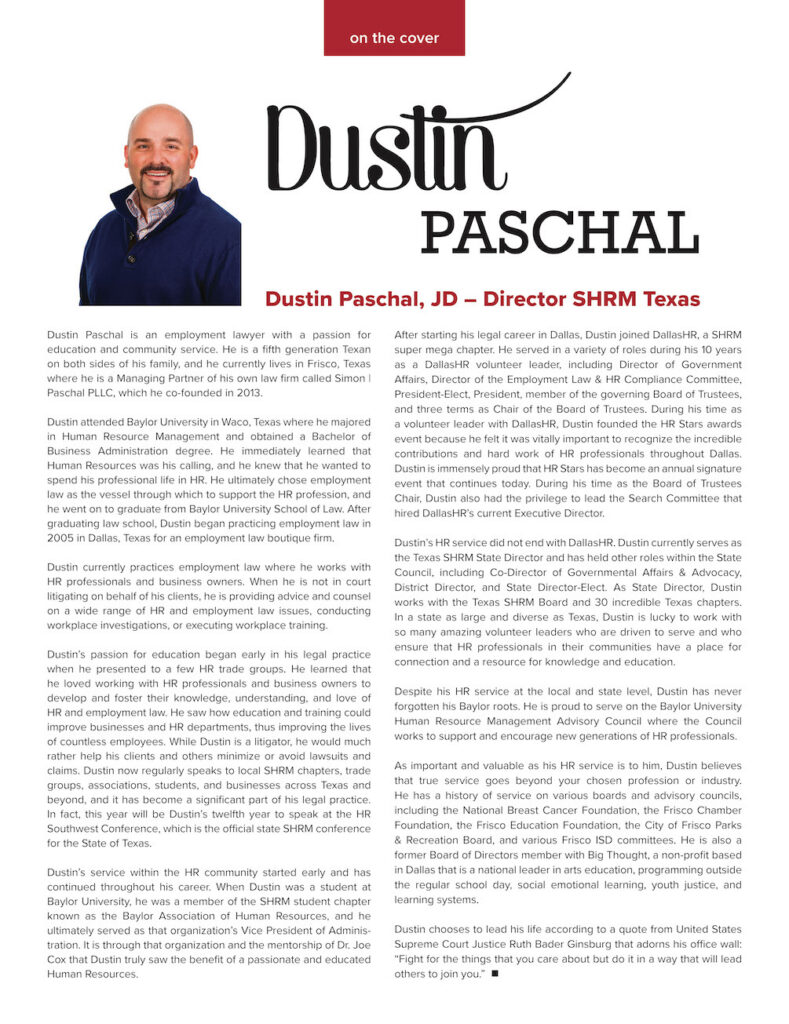 on the cover

Dustin

PASCHAL

Dustin Paschal, JD – Director SHRM Texas

Dustin Paschal is an employment lawyer with a passion for education and community service. He is a fifth generation Texan on both sides of his family, and he currently lives in Frisco, Texas where he is a Managing Partner of his own law firm called Simon | Paschal PLLC, which he co-founded in 2013.

Dustin attended Baylor University in Waco, Texas where he majored in Human Resource Management and obtained a Bachelor of Business Administration degree. He immediately learned that Human Resources was his calling, and he knew that he wanted to spend his professional life in HR. He ultimately chose employment law as the vessel through which to support the HR profession, and he went on to graduate from Baylor University School of Law. After graduating law school, Dustin began practicing employment law in 2005 in Dallas, Texas for an employment law boutique firm.

Dustin currently practices employment law where he works with HR professionals and business owners. When he is not in court litigating on behalf of his clients, he is providing advice and counsel on a wide range of HR and employment law issues, conducting workplace investigations, or executing workplace training.

Dustin's passion for education began early in his legal practice when he presented to a few HR trade groups. He learned that he loved working with HR professionals and business owners to develop and foster their knowledge, understanding, and love of HR and employment law. He saw how education and training could improve businesses and HR departments, thus improving the lives of countless employees. While Dustin is a litigator, he would much rather help his clients and others minimize or avoid lawsuits and claims. Dustin now regularly speaks to local SHRM chapters, trade groups, associations, students, and businesses across Texas and beyond, and it has become a significant part of his legal practice. In fact, this year will be Dustin's twelfth year to speak at the HR Southwest Conference, which is the official state SHRM conference for the State of Texas.

Dustin's service within the HR community started early and has continued throughout his career. When Dustin was a student at Baylor University, he was a member of the SHRM student chapter known as the Baylor Association of Human Resources, and he ultimately served as that organization's Vice President of Administration. It is through that organization and the mentorship of Dr. Joe Cox that Dustin truly saw the benefit of a passionate and educated Human Resources.

After starting his legal career in Dallas, Dustin joined DallasHR, a SHRM super mega chapter. He served in a variety of roles during his 10 years as a DallasHR volunteer leader, including Director of Government Affairs, Director of the Employment Law & HR Compliance Committee, President-Elect, President, member of the governing Board of Trustees, and three terms as Chair of the Board of Trustees. During his time as a volunteer leader with DallasHR, Dustin founded the HR Stars awards event because he felt it was vitally important to recognize the incredible contributions and hard work of HR professionals throughout Dallas. Dustin is immensely proud that HR Stars has become an annual signature event that continues today. During his time as the Board of Trustees Chair, Dustin also had the privilege to lead the Search Committee that hired DallasHR's current Executive Director.

Dustin's HR service did not end with DallasHR. Dustin currently serves as the Texas SHRM State Director and has held other roles within the State Council, including Co-Director of Governmental Affairs & Advocacy, District Director, and State Director-Elect. As State Director, Dustin works with the Texas SHRM Board and 30 incredible Texas chapters. In a state as large and diverse as Texas, Dustin is lucky to work with so many amazing volunteer leaders who are driven to serve and who ensure that HR professionals in their communities have a place for connection and a resource for knowledge and education.

Despite his HR service at the local and state level, Dustin has never forgotten his Baylor roots. He is proud to serve on the Baylor University Human Resource Management Advisory Council where the Council works to support and encourage new generations of HR professionals.

As important and valuable as his HR service is to him, Dustin believes that true service goes beyond your chosen profession or industry. He has a history of service on various boards and advisory councils, including the National Breast Cancer Foundation, the Frisco Chamber Foundation, the Frisco Education Foundation, the City of Frisco Parks & Recreation Board, and various Frisco ISD committees. He is also a former Board of Directors member with Big Thought, a non-profit based in Dallas that is a national leader in arts education, programming outside the regular school day, social emotional learning, youth justice, and learning systems.

Dustin chooses to lead his life according to a quote from United States Supreme Court Justice Ruth Bader Ginsburg that adorns his office wall: "Fight for the things that you care about but do it in a way that will lead others to join you." ■